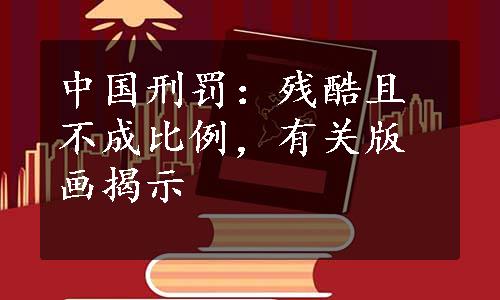 中国刑罚：残酷且不成比例，有关版画揭示